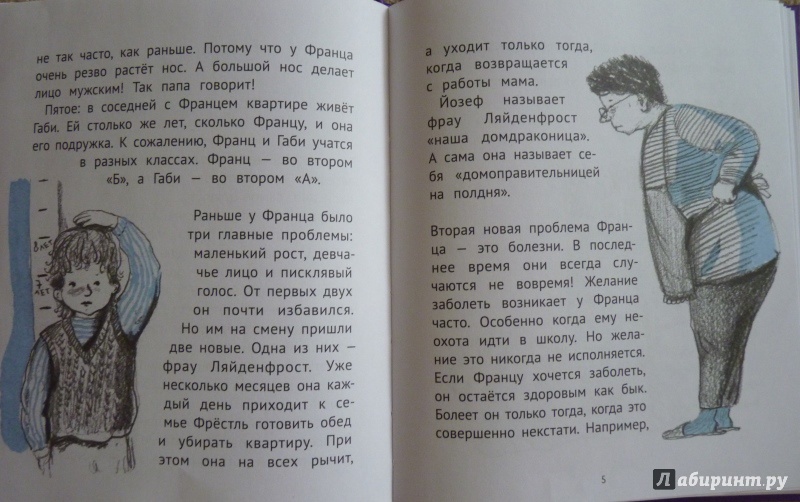 не так часто, как раньше. Потому что у Франца очень резво растёт нос. А большой нос делает лицо мужским! Так папа говорит!

Пятое: в соседней с Францем квартире живёт Габи. Ей столько же лет, сколько Францу, и она его подружка. К сожалению, Франц и Габи учатся в разных классах. Франц — во втором «Б», а Габи — во втором «А».

8 лет

7 лет

Раньше у Франца было три главные проблемы: маленький рост, девчачье лицо и писклявый голос. От первых двух он почти избавился. Но им на смену пришли две новые. Одна из них — фрау Ляйденфрост. Уже несколько месяцев она каждый день приходит к семье Фрёстль готовить обед и убирать квартиру. При этом она на всех рычит,

а уходит только тогда, когда возвращается с работы мама.

Йозеф называет фрау Ляйденфрост «наша домдраконица». А сама она называет себя «домоправительницей на полдня».

Вторая новая проблема Франца — это болезни. В последнее время они всегда случаются не вовремя! Желание заболеть возникает у Франца часто. Особенно когда ему неохота идти в школу. Но желание это никогда не исполняется. Если Францу хочется заболеть, он остаётся здоровым как бык. Болеет он только тогда, когда это совершенно некстати. Например,

5

Лабиринт.ру